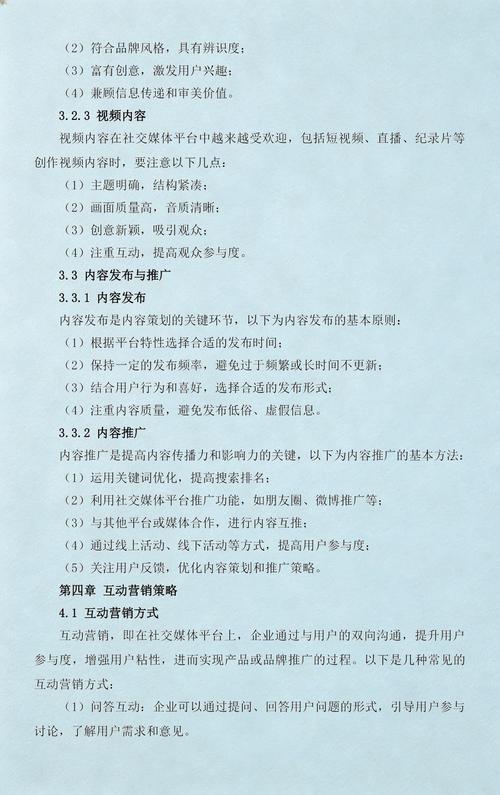 （2）符合品牌风格，具有辨识度；
（3）富有创意，激发用户兴趣；
（4）兼顾信息传递和审美价值。

3.2.3 视频内容

视频内容在社交媒体平台中越来越受欢迎，包括短视频、直播、纪录片等创作视频内容时，要注意以下几点：
（1）主题明确，结构紧凑；
（2）画面质量高，音质清晰；
（3）创意新颖，吸引观众；
（4）注重互动，提高观众参与度。

3.3 内容发布与推广

3.3.1 内容发布

内容发布是内容策划的关键环节，以下为内容发布的基本原则：
（1）根据平台特性选择合适的发布时间；
（2）保持一定的发布频率，避免过于频繁或长时间不更新；
（3）结合用户行为和喜好，选择合适的发布形式；
（4）注重内容质量，避免发布低俗、虚假信息。

3.3.2 内容推广

内容推广是提高内容传播力和影响力的关键，以下为内容推广的基本方法：
（1）运用关键词优化，提高搜索排名；
（2）利用社交媒体平台推广功能，如朋友圈、微博推广等；
（3）与其他平台或媒体合作，进行内容互推；
（4）通过线上活动、线下活动等方式，提高用户参与度；
（5）关注用户反馈，优化内容策划和推广策略。

第四章 互动营销策略

4.1 互动营销方式

互动营销，即在社交媒体平台上，企业通过与用户的双向沟通，提升用户参与度，增强用户粘性，进而实现产品或品牌推广的过程。以下是几种常见的互动营销方式：

（1）问答互动：企业可以通过提问、回答用户问题的形式，引导用户参与讨论，了解用户需求和意见。